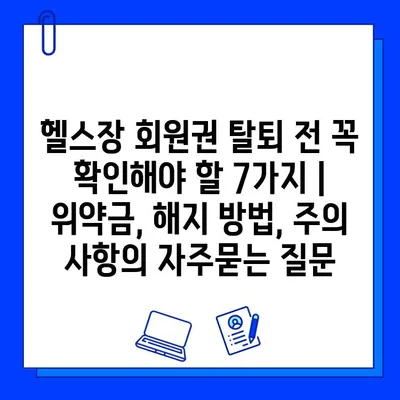 헬스장 회원권 탈퇴 전 꼭 확인해야 할 7가지 | 위약금, 해지 방법, 주의 사항의 자주묻는 질문